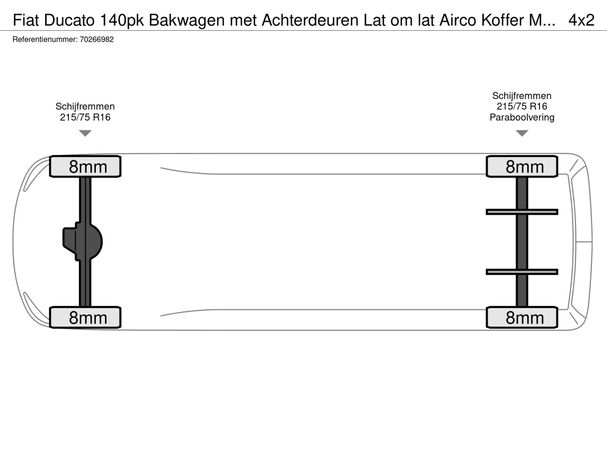 Fiat Ducato 140pk Bakwagen met Achterdeuren Lat om lat Airco Koffer M... 4x2
Referentienummer: 70266982

Schijfremmen
215/75 R16

Schijfremmen
215/75 R16
Paraboolvering

8mm

8mm

8mm

8mm